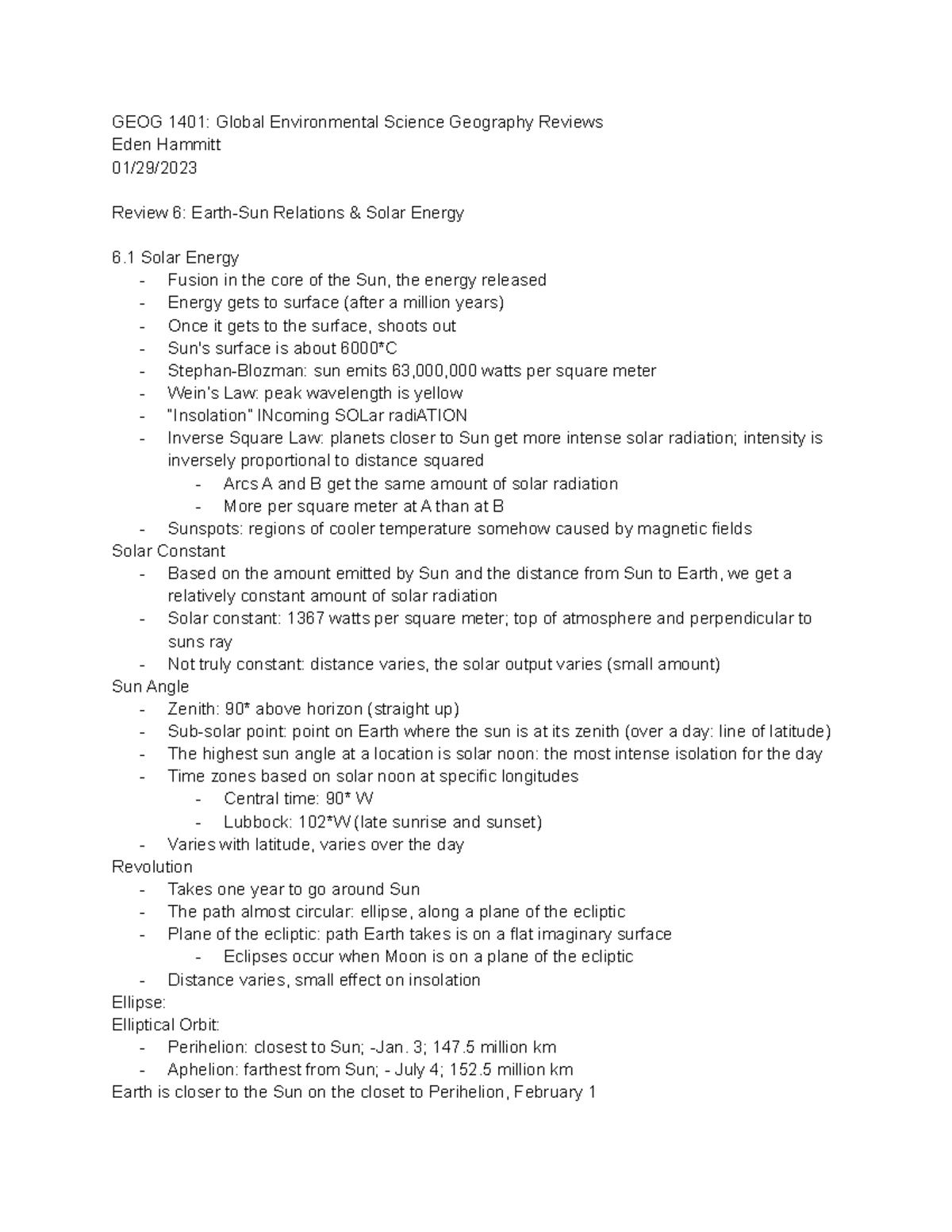 GEOG 1401: Global Environmental Science Geography Reviews
Eden Hammitt
01/29/2023

Review 6: Earth-Sun Relations & Solar Energy

6.1 Solar Energy
- Fusion in the core of the Sun, the energy released
- Energy gets to surface (after a million years)
- Once it gets to the surface, shoots out
- Sun's surface is about 6000*C
- Stephan-Blozman: sun emits 63,000,000 watts per square meter
- Wein's Law: peak wavelength is yellow
- "Insolation" INcoming SOLar radiATION
- Inverse Square Law: planets closer to Sun get more intense solar radiation; intensity is inversely proportional to distance squared
- Arcs A and B get the same amount of solar radiation
- More per square meter at A than at B
- Sunspots: regions of cooler temperature somehow caused by magnetic fields
Solar Constant
- Based on the amount emitted by Sun and the distance from Sun to Earth, we get a relatively constant amount of solar radiation
- Solar constant: 1367 watts per square meter; top of atmosphere and perpendicular to suns ray
- Not truly constant: distance varies, the solar output varies (small amount)
Sun Angle
- Zenith: 90* above horizon (straight up)
- Sub-solar point: point on Earth where the sun is at its zenith (over a day: line of latitude)
- The highest sun angle at a location is solar noon: the most intense isolation for the day
- Time zones based on solar noon at specific longitudes
- Central time: 90* W
- Lubbock: 102*W (late sunrise and sunset)
- Varies with latitude, varies over the day
Revolution
- Takes one year to go around Sun
- The path almost circular: ellipse, along a plane of the ecliptic
- Plane of the ecliptic: path Earth takes is on a flat imaginary surface
- Eclipses occur when Moon is on a plane of the ecliptic
- Distance varies, small effect on insolation
Ellipse:
Elliptical Orbit:
- Perihelion: closest to Sun; -Jan. 3; 147.5 million km
- Aphelion: farthest from Sun; - July 4; 152.5 million km
Earth is closer to the Sun on the closet to Perihelion, February 1